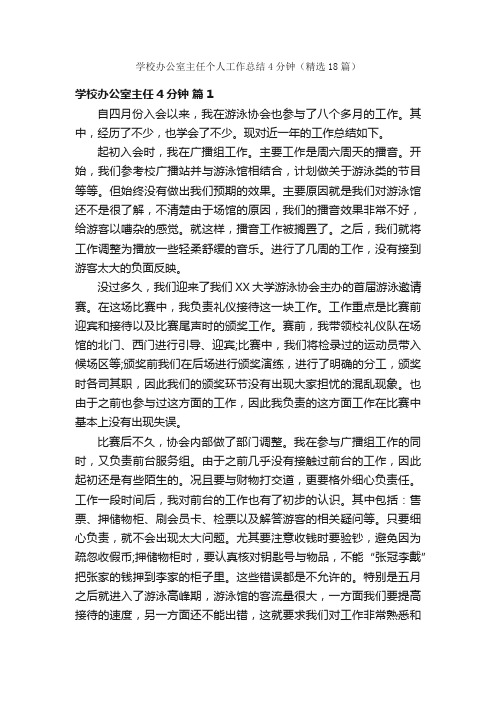 学校办公室主任个人工作总结4分钟（精选18篇）

学校办公室主任4分钟 篇1

自四月份入会以来，我在游泳协会也参与了八个多月的工作。其中，经历了不少，也学会了不少。现对近一年的工作总结如下。

起初入会时，我在广播组工作。主要工作是周六周天的播音。开始，我们参考校广播站并与游泳馆相结合，计划做关于游泳类的节目等等。但始终没有做出我们预期的效果。主要原因就是我们对游泳馆还不是很了解，不清楚由于场馆的原因，我们的播音效果非常不好，给游客以嘈杂的感觉。就这样，播音工作被搁置了。之后，我们就将工作调整为播放一些轻柔舒缓的音乐。进行了几周的工作，没有接到游客太大的负面反映。

没过多久，我们迎来了我们XX大学游泳协会主办的首届游泳邀请赛。在这场比赛中，我负责礼仪接待这一块工作。工作重点是比赛前迎宾和接待以及比赛尾声时的颁奖工作。赛前，我带领校礼仪队在场馆的北门、西门进行引导、迎宾;比赛中，我们将检录过的运动员带入候场区等;颁奖前我们在后场进行颁奖演练，进行了明确的分工，颁奖时各司其职，因此我们的颁奖环节没有出现大家担忧的混乱现象。也由于之前也参与过这方面的工作，因此我负责的这方面工作在比赛中基本上没有出现失误。

比赛后不久，协会内部做了部门调整。我在参与广播组工作的同时，又负责前台服务组。由于之前几乎没有接触过前台的工作，因此起初还是有些陌生的。况且要与财物打交道，更要格外细心负责任。工作一段时间后，我对前台的工作也有了初步的认识。其中包括：售票、押储物柜、刷会员卡、检票以及解答游客的相关疑问等。只要细心负责，就不会出现太大问题。尤其要注意收钱时要验钞，避免因为疏忽收假币;押储物柜时，要认真核对钥匙号与物品，不能“张冠李戴”把张家的钱押到李家的柜子里。这些错误都是不允许的。特别是五月之后就进入了游泳高峰期，游泳馆的客流量很大，一方面我们要提高接待的速度，另一方面还不能出错，这就要求我们对工作非常熟悉和